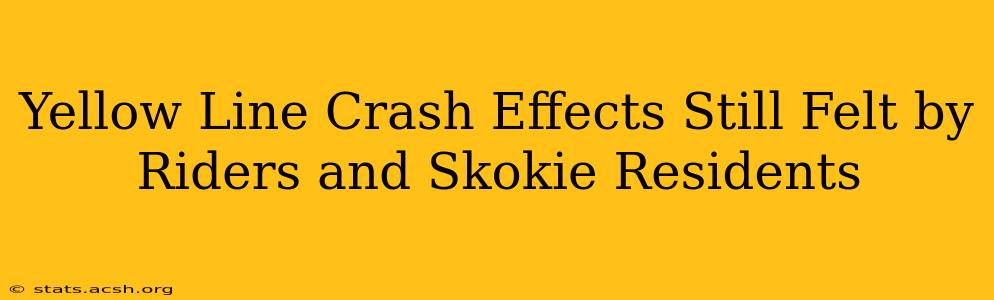 Yellow Line Crash Effects Still Felt by Riders and Skokie Residents

© stats.acsh.org